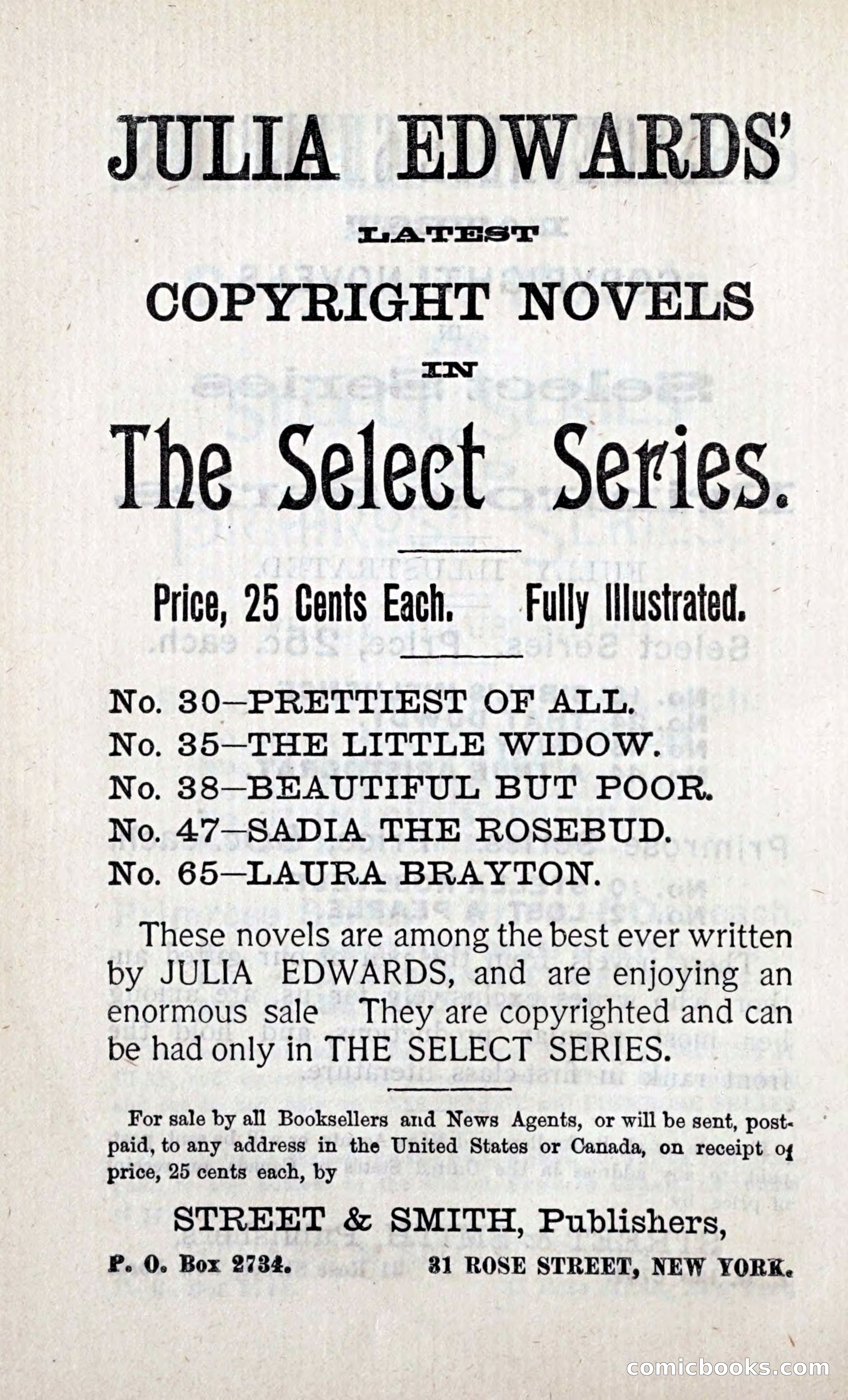 JULIA EDWARDS'

LATEST

COPYRIGHT NOVELS

IN

The Select Series.

Price, 25 Cents Each. Fully Illustrated.

No. 30—PRETTIEST OF ALL.
No. 35—THE LITTLE WIDOW.
No. 38—BEAUTIFUL BUT POOR.
No. 47—SADIA THE ROSEBUD.
No. 65—LAURA BRAYTON.

These novels are among the best ever written by JULIA EDWARDS, and are enjoying an enormous sale They are copyrighted and can be had only in THE SELECT SERIES.

For sale by all Booksellers and News Agents, or will be sent, postpaid, to any address in the United States or Canada, on receipt of price, 25 cents each, by

STREET & SMITH, Publishers,

P. O. Box 2734. 31 ROSE STREET, NEW YORK.

comicbooks.com